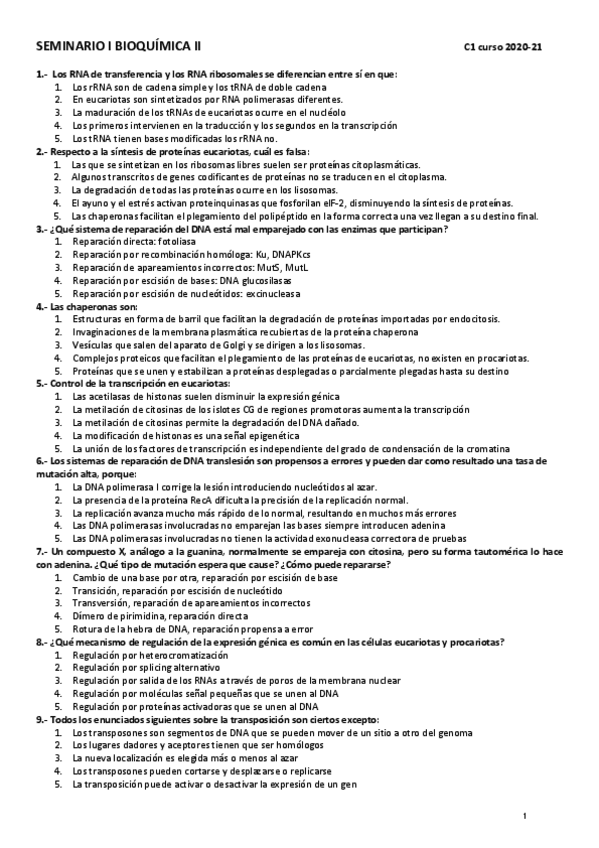 SEMINARIO I BIOQUÍMICA II

C1 curso 2020-21

1.- Los RNA de transferencia y los RNA ribosomales se diferencian entre sí en que:
1. Los rRNA son de cadena simple y los tRNA de doble cadena
2. En eucariotas son sintetizados por RNA polimerasas diferentes.
3. La maduración de los tRNAs de eucariotas ocurre en el nucléolo
4. Los primeros intervienen en la traducción y los segundos en la transcripción
5. Los tRNA tienen bases modificadas los rRNA no.

2.- Respecto a la síntesis de proteínas eucariotas, cuál es falsa:
1. Las que se sintetizan en los ribosomas libres suelen ser proteínas citoplasmáticas.
2. Algunos transcritos de genes codificantes de proteínas no se traducen en el citoplasma.
3. La degradación de todas las proteínas ocurre en los lisosomas.
4. El ayuno y el estrés activan proteinquinasas que fosforilan eIF-2, disminuyendo la síntesis de proteínas.
5. Las chaperonas facilitan el plegamiento del polipéptido en la forma correcta una vez llegan a su destino final.

3.- ¿Qué sistema de reparación del DNA está mal emparejado con las enzimas que participan?
1. Reparación directa: fotoliasa
2. Reparación por recombinación homóloga: Ku, DNAPKcs
3. Reparación de apareamientos incorrectos: MutS, MutL
4. Reparación por escisión de bases: DNA glucosilasas
5. Reparación por escisión de nucleótidos: excinucleasa

4.- Las chaperonas son:
1. Estructuras en forma de barril que facilitan la degradación de proteínas importadas por endocitosis.
2. Invaginaciones de la membrana plasmática recubiertas de la proteína chaperona
3. Vesículas que salen del aparato de Golgi y se dirigen a los lisosomas.
4. Complejos proteicos que facilitan el plegamiento de las proteínas de eucariotas, no existen en procariotas.
5. Proteínas que se unen y estabilizan a proteínas desplegadas o parcialmente plegadas hasta su destino

5.- Control de la transcripción en eucariotas:
1. Las acetilasas de histonas suelen disminuir la expresión génica
2. La metilación de citosinas de los islotes CG de regiones promotoras aumenta la transcripción
3. La metilación de citosinas permite la degradación del DNA dañado.
4. La modificación de histonas es una señal epigenética
5. La unión de los factores de transcripción es independiente del grado de condensación de la cromatina

6.- Los sistemas de reparación de DNA translesión son propensos a errores y pueden dar como resultado una tasa de mutación alta, porque:
1. La DNA polimerasa I corrige la lesión introduciendo nucleótidos al azar.
2. La presencia de la proteína RecA dificulta la precisión de la replicación normal.
3. La replicación avanza mucho más rápido de lo normal, resultando en muchos más errores
4. Las DNA polimerasas involucradas no emparejan las bases siempre introducen adenina
5. Las DNA polimerasas involucradas no tienen la actividad exonucleasa correctora de pruebas

7.- Un compuesto X, análogo a la guanina, normalmente se empareja con citosina, pero su forma tautomérica lo hace con adenina. ¿Qué tipo de mutación espera que cause? ¿Cómo puede repararse?
1. Cambio de una base por otra, reparación por escisión de base
2. Transición, reparación por escisión de nucleótido
3. Transversión, reparación de apareamientos incorrectos
4. Dímero de pirimidina, reparación directa
5. Rotura de la hebra de DNA, reparación propensa a error

8.- ¿Qué mecanismo de regulación de la expresión génica es común en las células eucariotas y procariotas?
1. Regulación por heterocromatización
2. Regulación por splicing alternativo
3. Regulación por salida de los RNAs a través de poros de la membrana nuclear
4. Regulación por moléculas señal pequeñas que se unen al DNA
5. Regulación por proteínas activadoras que se unen al DNA

9.- Todos los enunciados siguientes sobre la transposición son ciertos excepto:
1. Los transposones son segmentos de DNA que se pueden mover de un sitio a otro del genoma
2. Los lugares dadores y aceptores tienen que ser homólogos
3. La nueva localización es elegida más o menos al azar
4. Los transposones pueden cortarse y desplazarse o replicarse
5. La transposición puede activar o desactivar la expresión de un gen

1